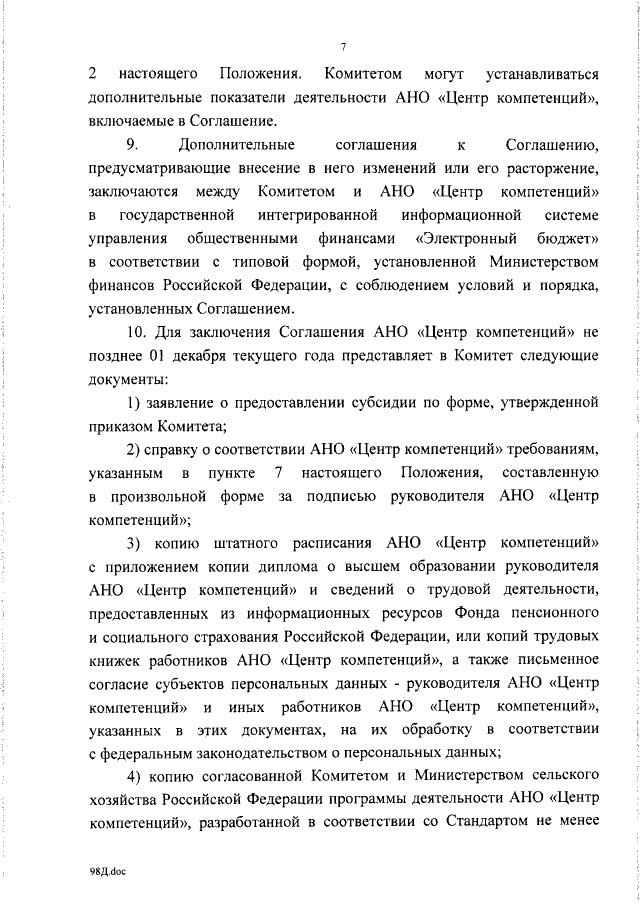 7

2 настоящего Положения. Комитетом могут устанавливаться дополнительные показатели деятельности АНО «Центр компетенций», включаемые в Соглашение.

9. Дополнительные соглашения к Соглашению, предусматривающие внесение в него изменений или его расторжение, заключаются между Комитетом и АНО «Центр компетенций» в государственной интегрированной информационной системе управления общественными финансами «Электронный бюджет» в соответствии с типовой формой, установленной Министерством финансов Российской Федерации, с соблюдением условий и порядка, установленных Соглашением.

10. Для заключения Соглашения АНО «Центр компетенций» не позднее 01 декабря текущего года представляет в Комитет следующие документы:

1) заявление о предоставлении субсидии по форме, утвержденной приказом Комитета;

2) справку о соответствии АНО «Центр компетенций» требованиям, указанным в пункте 7 настоящего Положения, составленную в произвольной форме за подписью руководителя АНО «Центр компетенций»;

3) копию штатного расписания АНО «Центр компетенций» с приложением копии диплома о высшем образовании руководителя АНО «Центр компетенций» и сведений о трудовой деятельности, предоставленных из информационных ресурсов Фонда пенсионного и социального страхования Российской Федерации, или копий трудовых книжек работников АНО «Центр компетенций», а также письменное согласие субъектов персональных данных - руководителя АНО «Центр компетенций» и иных работников АНО «Центр компетенций», указанных в этих документах, на их обработку в соответствии с федеральным законодательством о персональных данных;

4) копию согласованной Комитетом и Министерством сельского хозяйства Российской Федерации программы деятельности АНО «Центр компетенций», разработанной в соответствии со Стандартом не менее

98Д.doc